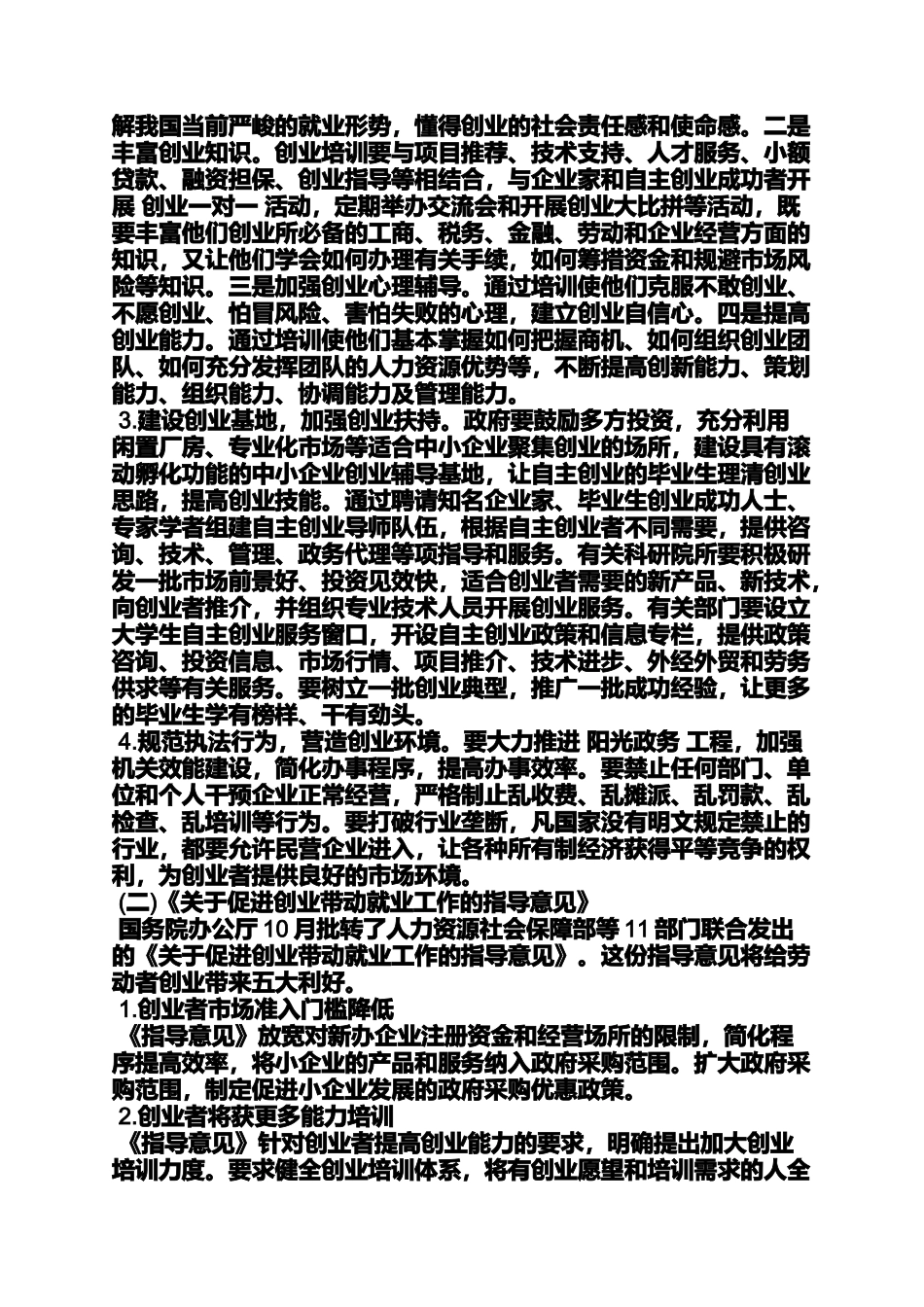 解我国当前严峻的就业形势，懂得创业的社会责任感和使命感。二是丰富创业知识。创业培训要与项目推荐、技术支持、人才服务、小额贷款、融资担保、创业指导等相结合，与企业家和自主创业成功者开展 创业一对一 活动，定期举办交流会和开展创业大比拼等活动，既要丰富他们创业所必备的工商、税务、金融、劳动和企业经营方面的知识，又让他们学会如何办理有关手续，如何筹措资金和规避市场风险等知识。三是加强创业心理辅导。通过培训使他们克服不敢创业、不愿创业、怕冒风险、害怕失败的心理，建立创业自信心。四是提高创业能力。通过培训使他们基本掌握如何把握商机、如何组织创业团队、如何充分发挥团队的人力资源优势等，不断提高创新能力、策划能力、组织能力、协调能力及管理能力。

3.建设创业基地，加强创业扶持。政府要鼓励多方投资，充分利用闲置厂房、专业化市场等适合中小企业聚集创业的场所，建设具有滚动孵化功能的中小企业创业辅导基地，让自主创业的毕业生理清创业思路，提高创业技能。通过聘请知名企业家、毕业生创业成功人士、专家学者组建自主创业导师队伍，根据自主创业者不同需要，提供咨询、技术、管理、政务代理等项指导和服务。有关科研院所要积极研发一批市场前景好、投资见效快，适合创业者需要的新产品、新技术，向创业者推介，并组织专业技术人员开展创业服务。有关部门要设立大学生自主创业服务窗口，开设自主创业政策和信息专栏，提供政策咨询、投资信息、市场行情、项目推介、技术进步、外经外贸和劳务供求等有关服务。要树立一批创业典型，推广一批成功经验，让更多的毕业生学有榜样、干有劲头。

4.规范执法行为，营造创业环境。要大力推进 阳光政务 工程，加强机关效能建设，简化办事程序，提高办事效率。要禁止任何部门、单位和个人干预企业正常经营，严格制止乱收费、乱摊派、乱罚款、乱检查、乱培训等行为。要打破行业垄断，凡国家没有明文规定禁止的行业，都要允许民营企业进入，让各种所有制经济获得平等竞争的权利，为创业者提供良好的市场环境。

(二)《关于促进创业带动就业工作的指导意见》

国务院办公厅 10 月批转了人力资源社会保障部等 11 部门联合发出的《关于促进创业带动就业工作的指导意见》。这份指导意见将给劳动者创业带来五大利好。

1.创业者市场准入门槛降低

《指导意见》放宽对新办企业注册资金和经营场所的限制，简化程序提高效率，将小企业的产品和服务纳入政府采购范围。扩大政府采购范围，制定促进小企业发展的政府采购优惠政策。

2.创业者将获更多能力培训

《指导意见》针对创业者提高创业能力的要求，明确提出加大创业培训力度。要求健全创业培训体系，将有创业愿望和培训需求的人全